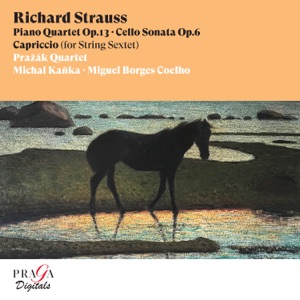 Richard Strauss
Piano Quartet Op.13 · Cello Sonata Op.6
Capriccio (for String Sextet)
Pražák Quartet
Michal Kaňka · Miguel Borges Coelho

PRAGA
Digitals